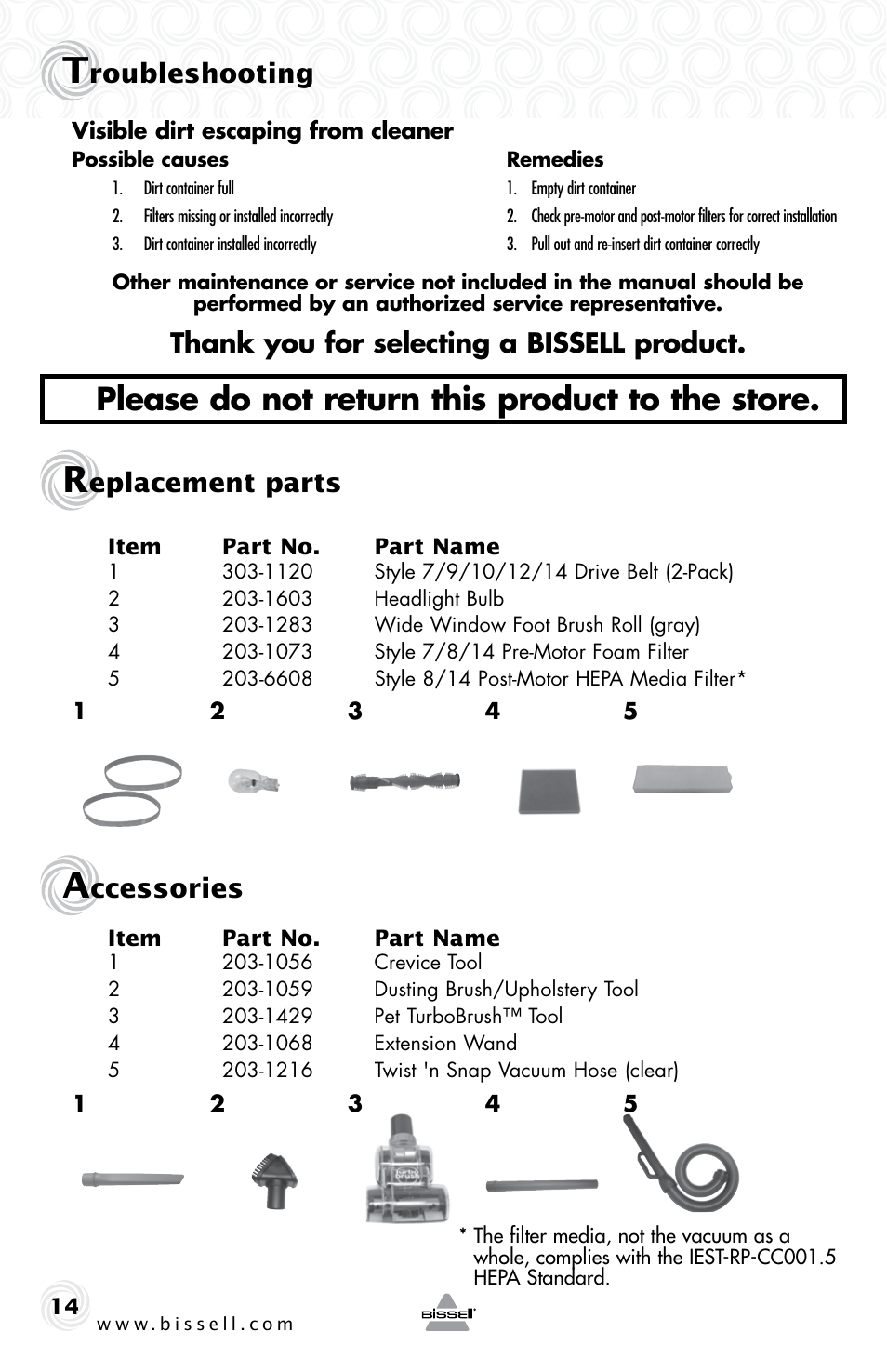 Troubleshooting

Visible dirt escaping from cleaner

Possible causes
1. Dirt container full
2. Filters missing or installed incorrectly
3. Dirt container installed incorrectly

Remedies
1. Empty dirt container
2. Check pre-motor and post-motor filters for correct installation
3. Pull out and re-insert dirt container correctly

Other maintenance or service not included in the manual should be performed by an authorized service representative.

Thank you for selecting a BISSELL product.

Please do not return this product to the store.

Replacement parts

| Item | Part No. | Part Name |
|---|---|---|
| 1 | 303-1120 | Style 7/9/10/12/14 Drive Belt (2-Pack) |
| 2 | 203-1603 | Headlight Bulb |
| 3 | 203-1283 | Wide Window Foot Brush Roll (gray) |
| 4 | 203-1073 | Style 7/8/14 Pre-Motor Foam Filter |
| 5 | 203-6608 | Style 8/14 Post-Motor HEPA Media Filter* |

1 2 3 4 5

Accessories

| Item | Part No. | Part Name |
|---|---|---|
| 1 | 203-1056 | Crevice Tool |
| 2 | 203-1059 | Dusting Brush/Upholstery Tool |
| 3 | 203-1429 | Pet TurboBrush™ Tool |
| 4 | 203-1068 | Extension Wand |
| 5 | 203-1216 | Twist 'n Snap Vacuum Hose (clear) |

1 2 3 4 5

* The filter media, not the vacuum as a whole, complies with the IEST-RP-CC001.5 HEPA Standard.

14
www.bissell.com
BISSELL